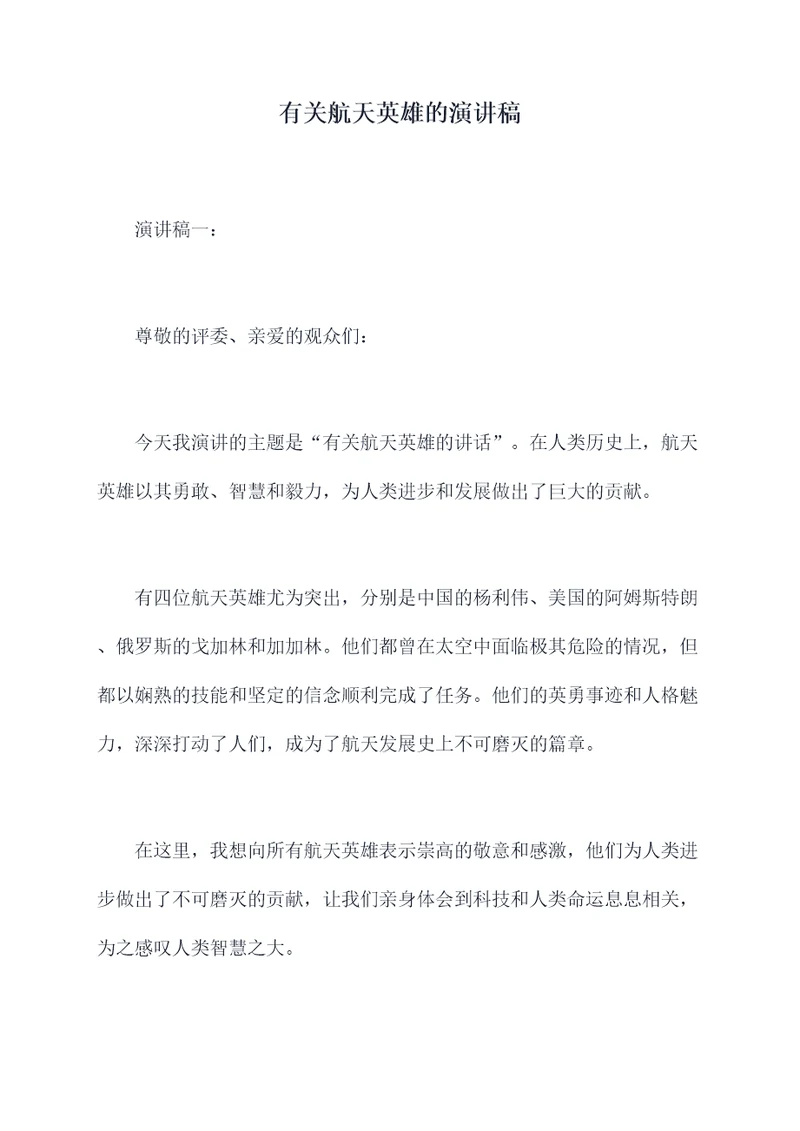 有关航天英雄的演讲稿

演讲稿一：

尊敬的评委、亲爱的观众们：

今天我演讲的主题是“有关航天英雄的讲话”。在人类历史上，航天英雄以其勇敢、智慧和毅力，为人类进步和发展做出了巨大的贡献。

有四位航天英雄尤为突出，分别是中国的杨利伟、美国的阿姆斯特朗、俄罗斯的戈加林和加加林。他们都曾在太空中面临极其危险的情况，但都以娴熟的技能和坚定的信念顺利完成了任务。他们的英勇事迹和人格魅力，深深打动了人们，成为了航天发展史上不可磨灭的篇章。

在这里，我想向所有航天英雄表示崇高的敬意和感激，他们为人类进步做出了不可磨灭的贡献，让我们亲身体会到科技和人类命运息息相关，为之感叹人类智慧之大。